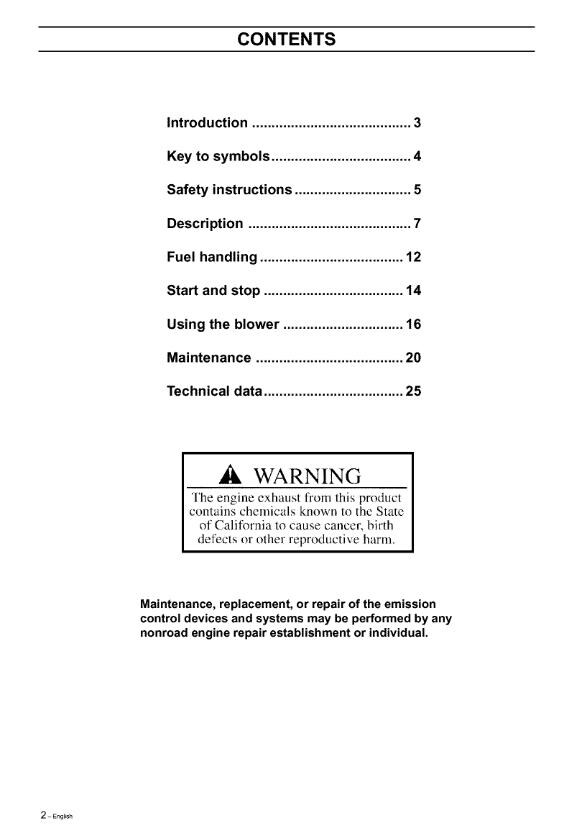 CONTENTS

Introduction ......................................... 3

Key to symbols.................................... 4

Safety instructions .............................. 5

Description .......................................... 7

Fuel handling ..................................... 12

Start and stop .................................... 14

Using the blower ............................... 16

Maintenance ...................................... 20

Technical data.................................... 25

WARNING

The engine exhaust from this product contains chemicals known to the State of California to cause cancer, birth defects or other reproductive harm.

Maintenance, replacement, or repair of the emission control devices and systems may be performed by any nonroad engine repair establishment or individual.

2 – English